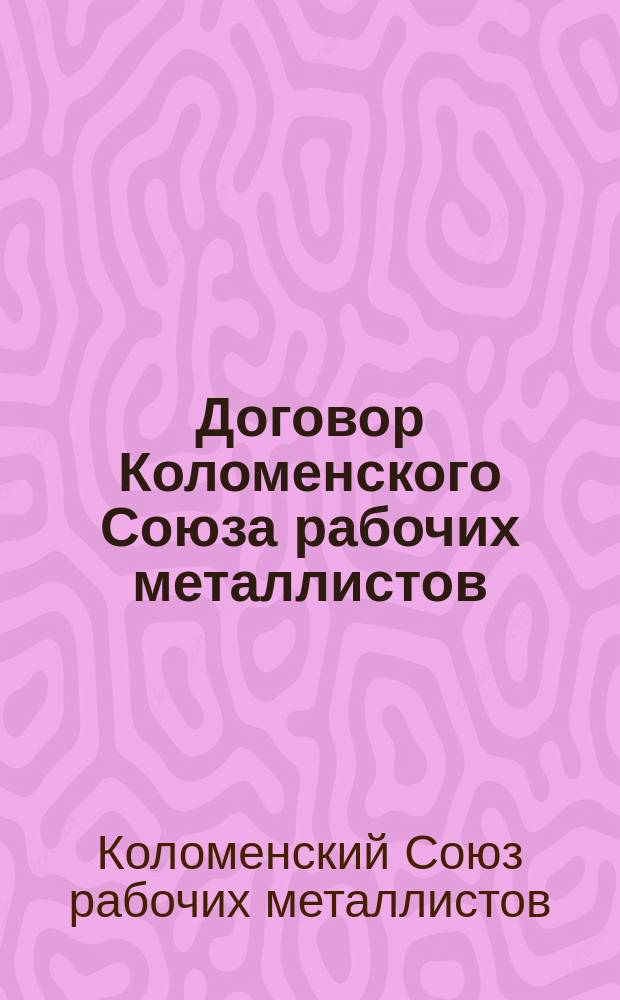 Договор Коломенского Союза рабочих металлистов

Коломенский Союз рабочих металлистов